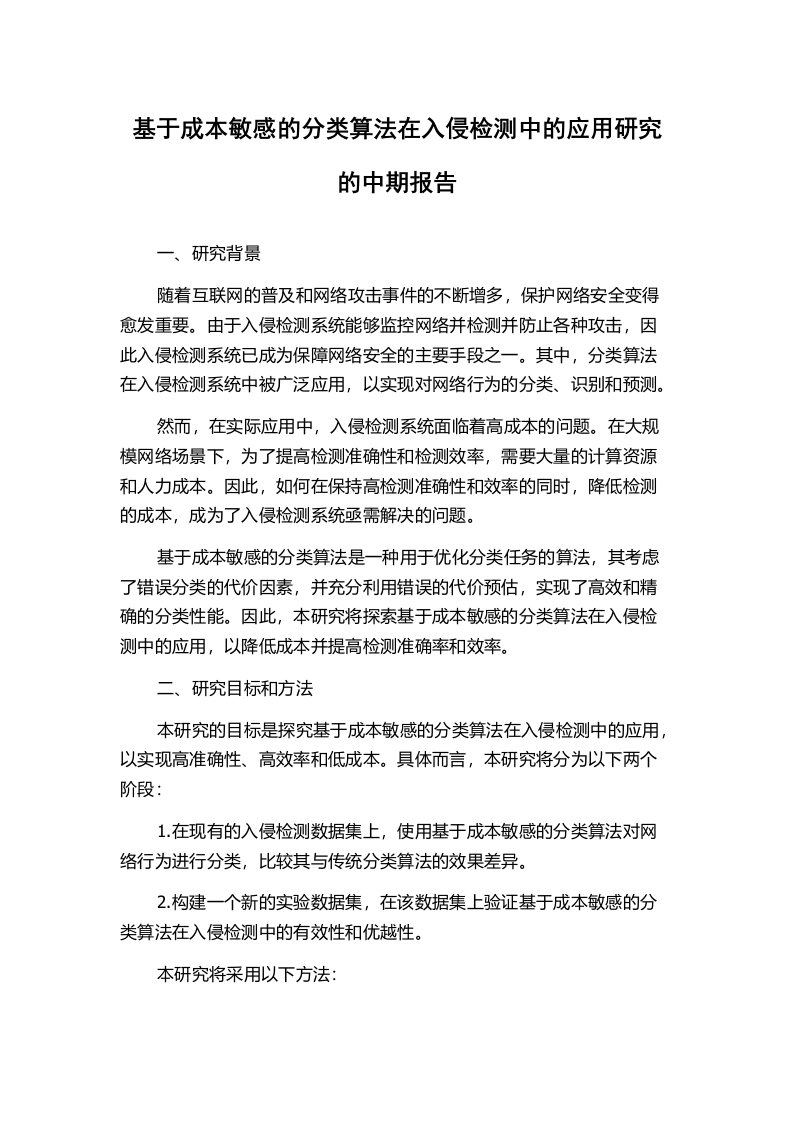 基于成本敏感的分类算法在入侵检测中的应用研究的中期报告

一、研究背景

随着互联网的普及和网络攻击事件的不断增多，保护网络安全变得愈发重要。由于入侵检测系统能够监控网络并检测并防止各种攻击，因此入侵检测系统已成为保障网络安全的主要手段之一。其中，分类算法在入侵检测系统中被广泛应用，以实现对网络行为的分类、识别和预测。

然而，在实际应用中，入侵检测系统面临着高成本的问题。在大规模网络场景下，为了提高检测准确性和检测效率，需要大量的计算资源和人力成本。因此，如何在保持高检测准确性和效率的同时，降低检测的成本，成为了入侵检测系统亟需解决的问题。

基于成本敏感的分类算法是一种用于优化分类任务的算法，其考虑了错误分类的代价因素，并充分利用错误的代价预估，实现了高效和精确的分类性能。因此，本研究将探索基于成本敏感的分类算法在入侵检测中的应用，以降低成本并提高检测准确率和效率。

二、研究目标和方法

本研究的目标是探究基于成本敏感的分类算法在入侵检测中的应用，以实现高准确性、高效率和低成本。具体而言，本研究将分为以下两个阶段：

1.在现有的入侵检测数据集上，使用基于成本敏感的分类算法对网络行为进行分类，比较其与传统分类算法的效果差异。

2.构建一个新的实验数据集，在该数据集上验证基于成本敏感的分类算法在入侵检测中的有效性和优越性。

本研究将采用以下方法：